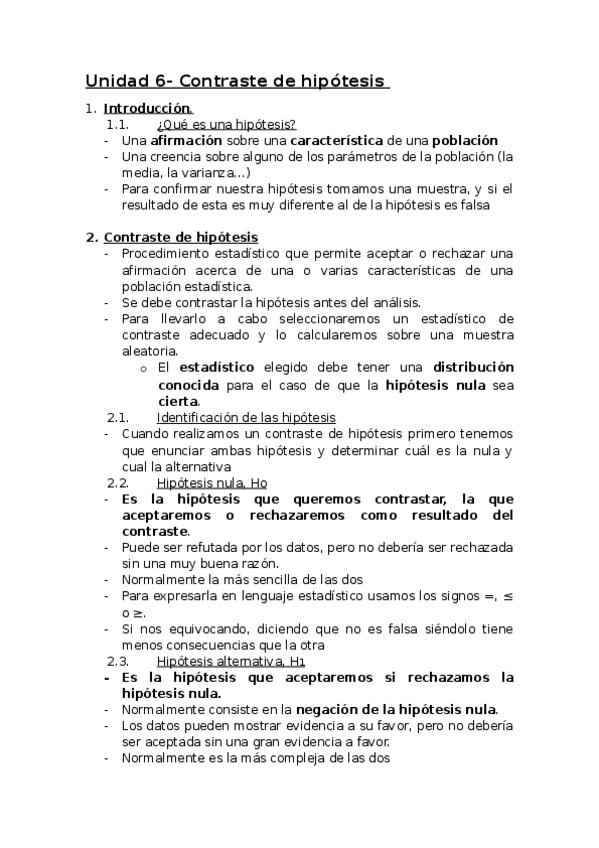 Unidad 6- Contraste de hipótesis

1. Introducción.
1.1. ¿Qué es una hipótesis?
- Una afirmación sobre una característica de una población
- Una creencia sobre alguno de los parámetros de la población (la media, la varianza…)
- Para confirmar nuestra hipótesis tomamos una muestra, y si el resultado de esta es muy diferente al de la hipótesis es falsa

2. Contraste de hipótesis
- Procedimiento estadístico que permite aceptar o rechazar una afirmación acerca de una o varias características de una población estadística.
- Se debe contrastar la hipótesis antes del análisis.
- Para llevarlo a cabo seleccionaremos un estadístico de contraste adecuado y lo calcularemos sobre una muestra aleatoria.
o El estadístico elegido debe tener una distribución conocida para el caso de que la hipótesis nula sea cierta.
2.1. Identificación de las hipótesis
- Cuando realizamos un contraste de hipótesis primero tenemos que enunciar ambas hipótesis y determinar cuál es la nula y cual la alternativa
2.2. Hipótesis nula, Ho
- Es la hipótesis que queremos contrastar, la que aceptaremos o rechazaremos como resultado del contraste.
- Puede ser refutada por los datos, pero no debería ser rechazada sin una muy buena razón.
- Normalmente la más sencilla de las dos
- Para expresarla en lenguaje estadístico usamos los signos =, ≤ o ≥.
- Si nos equivocando, diciendo que no es falsa siéndolo tiene menos consecuencias que la otra
2.3. Hipótesis alternativa, H1
- Es la hipótesis que aceptaremos si rechazamos la hipótesis nula.
- Normalmente consiste en la negación de la hipótesis nula.
- Los datos pueden mostrar evidencia a su favor, pero no debería ser aceptada sin una gran evidencia a favor.
- Normalmente es la más compleja de las dos